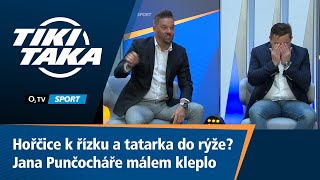 TIKI TAKA

$O_2$ TV SPORT

SPORT

Hořčice k řízku a tatarka do rýže?
Jana Punčocháře málem kleplo